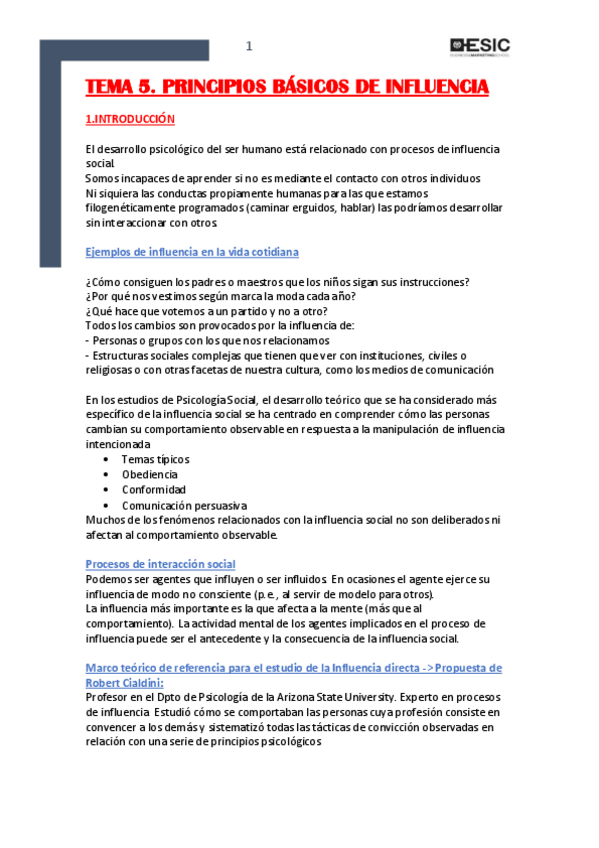 1

ESIC

TEMA 5. PRINCIPIOS BÁSICOS DE INFLUENCIA

1.INTRODUCCIÓN

El desarrollo psicológico del ser humano está relacionado con procesos de influencia social.
Somos incapaces de aprender si no es mediante el contacto con otros individuos
Ni siquiera las conductas propiamente humanas para las que estamos filogenéticamente programados (caminar erguidos, hablar) las podríamos desarrollar sin interaccionar con otros.

Ejemplos de influencia en la vida cotidiana

¿Cómo consiguen los padres o maestros que los niños sigan sus instrucciones?
¿Por qué nos vestimos según marca la moda cada año?
¿Qué hace que votemos a un partido y no a otro?
Todos los cambios son provocados por la influencia de:
- Personas o grupos con los que nos relacionamos
- Estructuras sociales complejas que tienen que ver con instituciones, civiles o religiosas o con otras facetas de nuestra cultura, como los medios de comunicación

En los estudios de Psicología Social, el desarrollo teórico que se ha considerado más específico de la influencia social se ha centrado en comprender cómo las personas cambian su comportamiento observable en respuesta a la manipulación de influencia intencionada
• Temas típicos
• Obediencia
• Conformidad
• Comunicación persuasiva
Muchos de los fenómenos relacionados con la influencia social no son deliberados ni afectan al comportamiento observable.

Procesos de interacción social
Podemos ser agentes que influyen o ser influidos. En ocasiones el agente ejerce su influencia de modo no consciente (p.e., al servir de modelo para otros).
La influencia más importante es la que afecta a la mente (más que al comportamiento). La actividad mental de los agentes implicados en el proceso de influencia puede ser el antecedente y la consecuencia de la influencia social.

Marco teórico de referencia para el estudio de la Influencia directa -> Propuesta de Robert Cialdini:
Profesor en el Dpto de Psicología de la Arizona State University. Experto en procesos de influencia. Estudió cómo se comportaban las personas cuya profesión consiste en convencer a los demás y sistematizó todas las tácticas de convicción observadas en relación con una serie de principios psicológicos